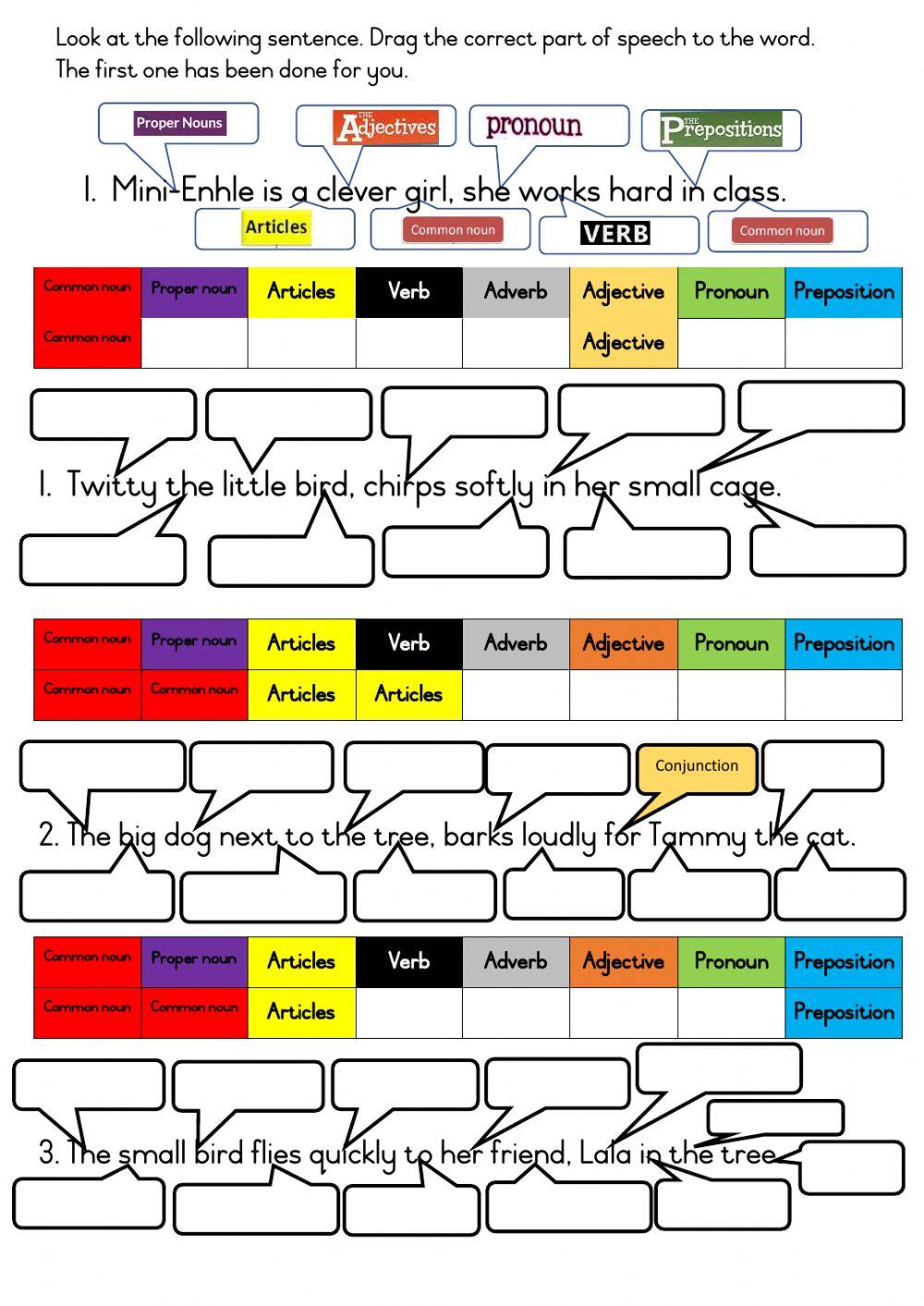 Look at the following sentence. Drag the correct part of speech to the word. The first one has been done for you.

Proper Nouns

THE Adjectives

pronoun

THE Prepositions

1. Mini-Enhle is a clever girl, she works hard in class.

Articles

Common noun

VERB

Common noun

| Common noun | Proper noun | Articles | Verb | Adverb | Adjective | Pronoun | Preposition |
|---|---|---|---|---|---|---|---|
| Common noun | | | | | Adjective | | |

1. Twitty the little bird, chirps softly in her small cage.

| Common noun | Proper noun | Articles | Verb | Adverb | Adjective | Pronoun | Preposition |
|---|---|---|---|---|---|---|---|
| Common noun | Common noun | Articles | Articles | | | | |

Conjunction

2. The big dog next to the tree, barks loudly for Tammy the cat.

| Common noun | Proper noun | Articles | Verb | Adverb | Adjective | Pronoun | Preposition |
|---|---|---|---|---|---|---|---|
| Common noun | Common noun | Articles | | | | | Preposition |

3. The small bird flies quickly to her friend, Lala in the tree.